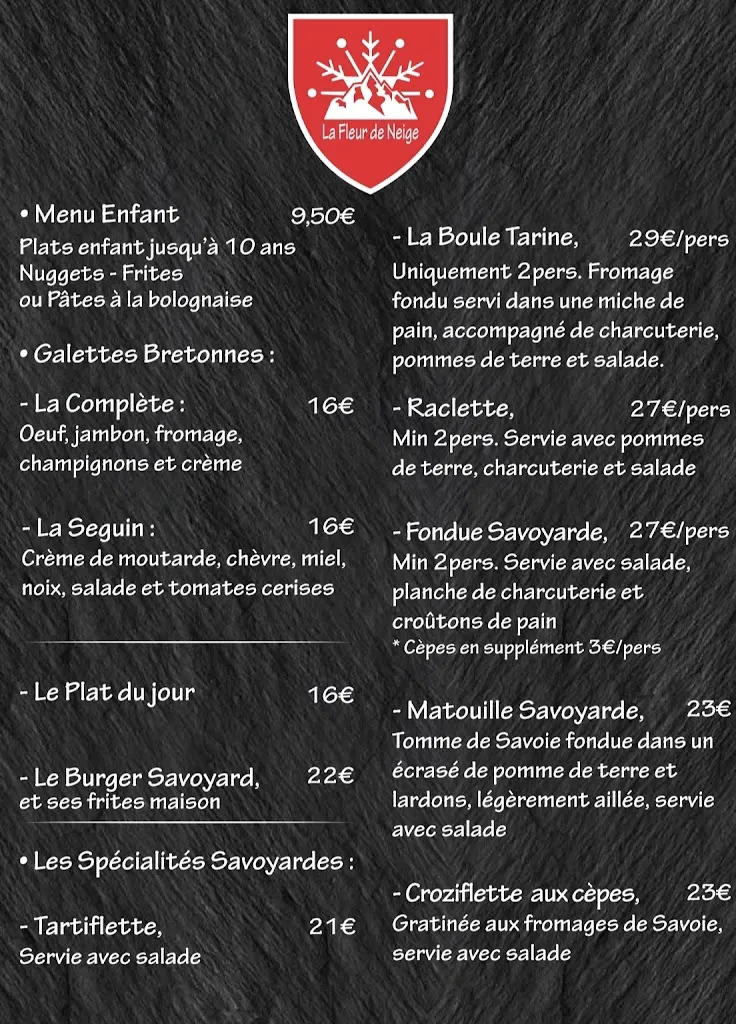 La Fleur de Neige

• Menu Enfant 9,50€
Plats enfant jusqu'à 10 ans
Nuggets - Frites
ou Pâtes à la bolognaise

• Galettes Bretonnes :

- La Complète : 16€
Oeuf, jambon, fromage, champignons et crème

- La Seguin : 16€
Crème de moutarde, chèvre, miel, noix, salade et tomates cerises

- Le Plat du jour 16€

- Le Burger Savoyard, 22€
et ses frites maison

• Les Spécialités Savoyardes :

- Tartiflette, 21€
Servie avec salade

- La Boule Tarine, 29€/pers
Uniquement 2pers. Fromage fondu servi dans une miche de pain, accompagné de charcuterie, pommes de terre et salade.

- Raclette, 27€/pers
Min 2pers. Servie avec pommes de terre, charcuterie et salade

- Fondue Savoyarde, 27€/pers
Min 2pers. Servie avec salade, planche de charcuterie et croûtons de pain
* Cèpes en supplément 3€/pers

- Matouille Savoyarde, 23€
Tomme de Savoie fondue dans un écrasé de pomme de terre et lardons, légèrement aillée, servie avec salade

- Croziflette aux cèpes, 23€
Gratinée aux fromages de Savoie, servie avec salade